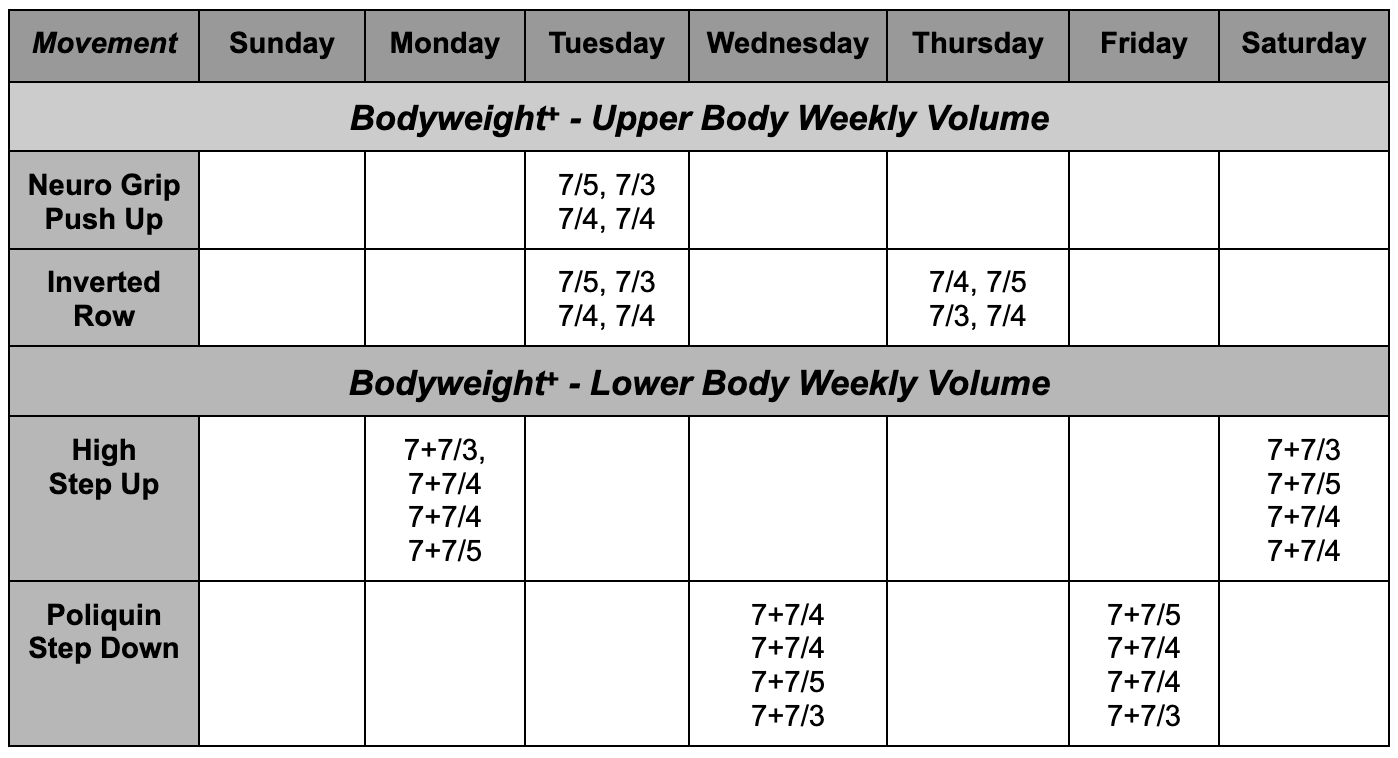 | Movement | Sunday | Monday | Tuesday | Wednesday | Thursday | Friday | Saturday |
|---|---|---|---|---|---|---|---|
| Bodyweight$^{+}$ - Upper Body Weekly Volume | | | | | | | |
| Neuro Grip Push Up | | | 7/5, 7/3 7/4, 7/4 | | | | |
| Inverted Row | | | 7/5, 7/3 7/4, 7/4 | | 7/4, 7/5 7/3, 7/4 | | |
| Bodyweight$^{+}$ - Lower Body Weekly Volume | | | | | | | |
| High Step Up | | 7+7/3, 7+7/4 7+7/4 7+7/5 | | | | | 7+7/3 7+7/5 7+7/4 7+7/4 |
| Poliquin Step Down | | | | 7+7/4 7+7/4 7+7/5 7+7/3 | | 7+7/5 7+7/4 7+7/4 7+7/3 | |